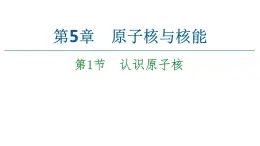 第5章　原子核与核能

第1节　认识原子核